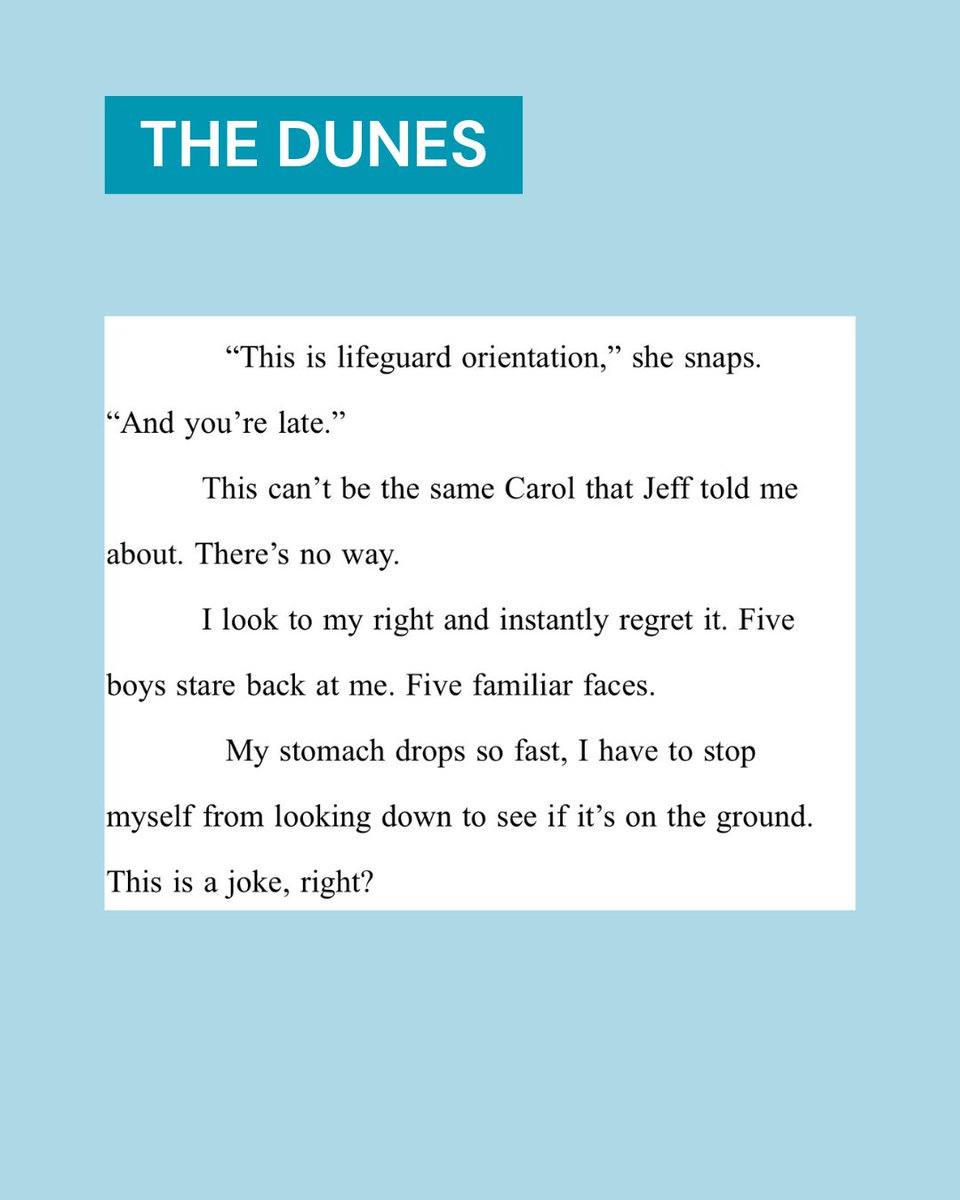 THE DUNES

“This is lifeguard orientation,” she snaps. “And you’re late.”

This can’t be the same Carol that Jeff told me about. There’s no way.

I look to my right and instantly regret it. Five boys stare back at me. Five familiar faces.

My stomach drops so fast, I have to stop myself from looking down to see if it’s on the ground. This is a joke, right?